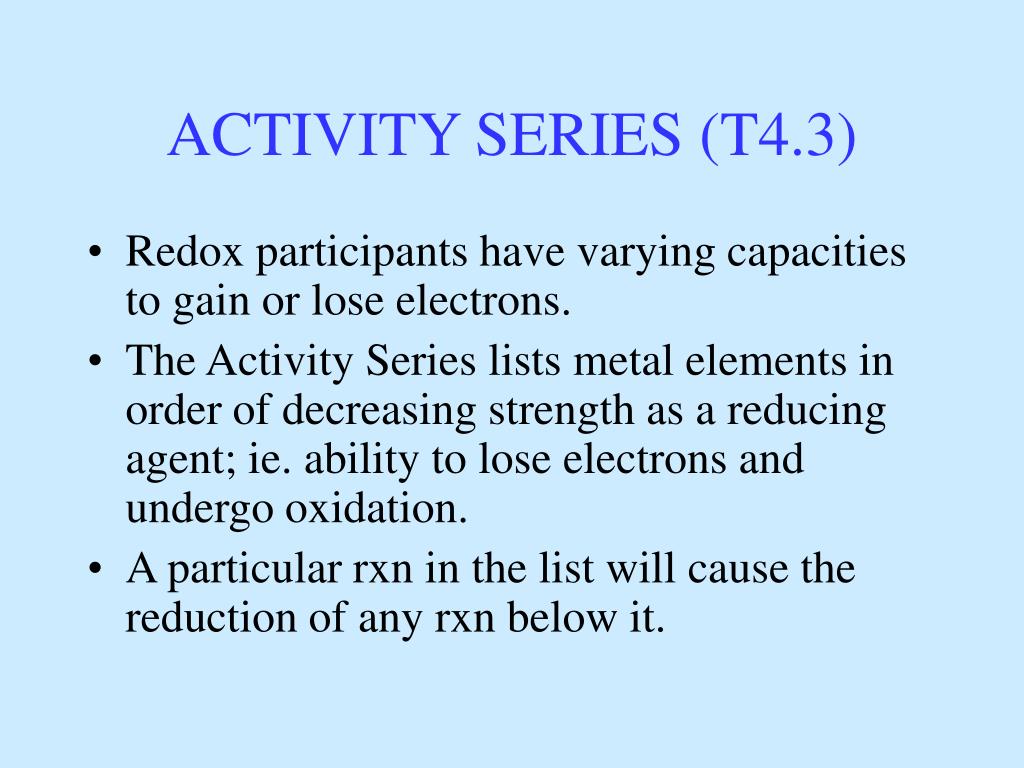 ACTIVITY SERIES (T4.3)

• Redox participants have varying capacities to gain or lose electrons.
• The Activity Series lists metal elements in order of decreasing strength as a reducing agent; ie. ability to lose electrons and undergo oxidation.
• A particular rxn in the list will cause the reduction of any rxn below it.